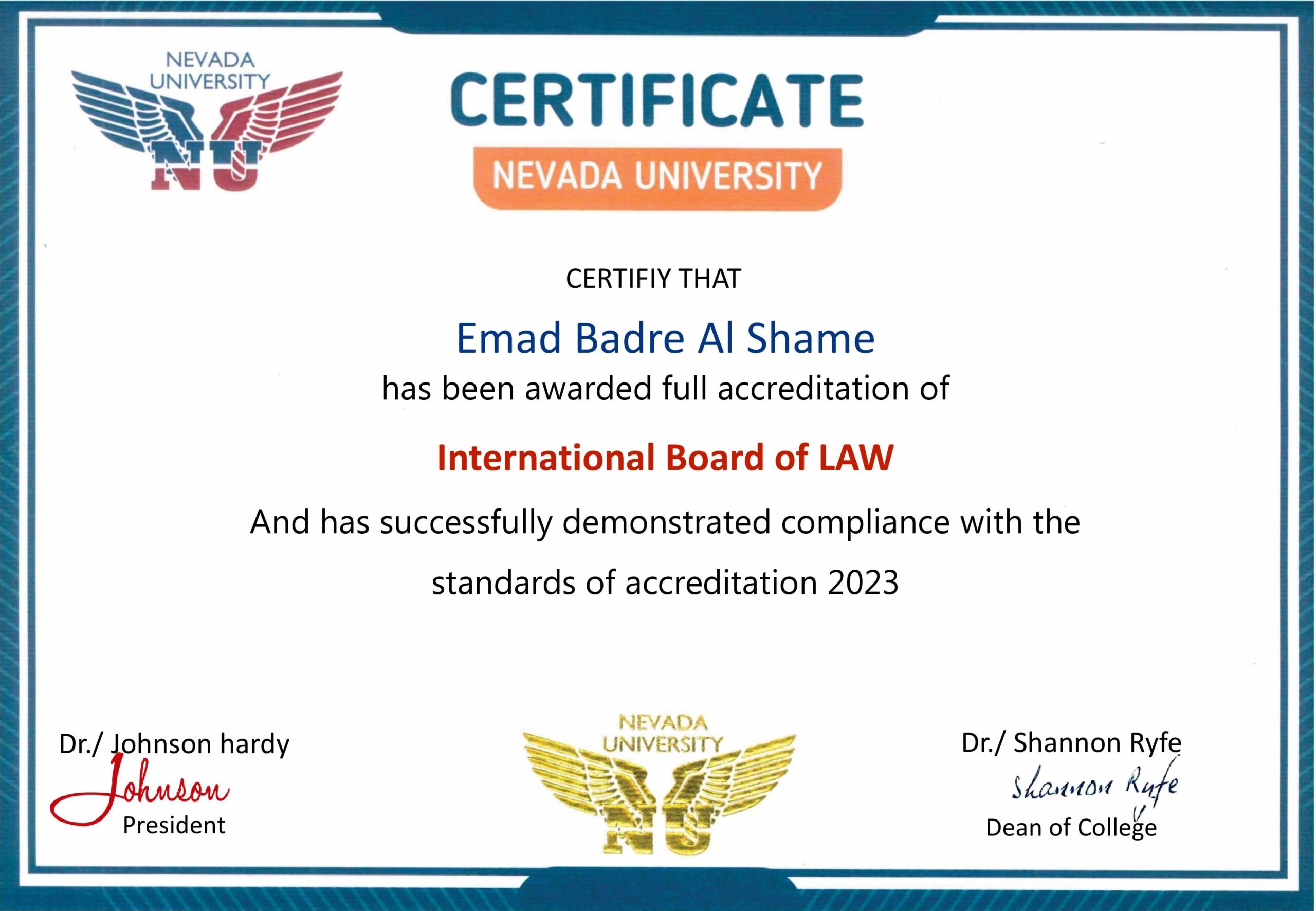 NEVADA UNIVERSITY
NU

CERTIFICATE
NEVADA UNIVERSITY

CERTIFIY THAT

Emad Badre Al Shame

has been awarded full accreditation of

International Board of LAW

And has successfully demonstrated compliance with the standards of accreditation 2023

Dr./ Johnson hardy
Johnson
President

NEVADA UNIVERSITY
NU

Dr./ Shannon Ryfe
Shannon Ryfe
Dean of College